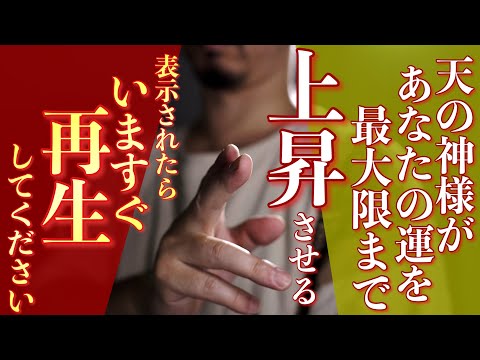 天の神様が
あなたの運を
最大限まで
上昇させる

表示されたら
いますぐ
再生
してください